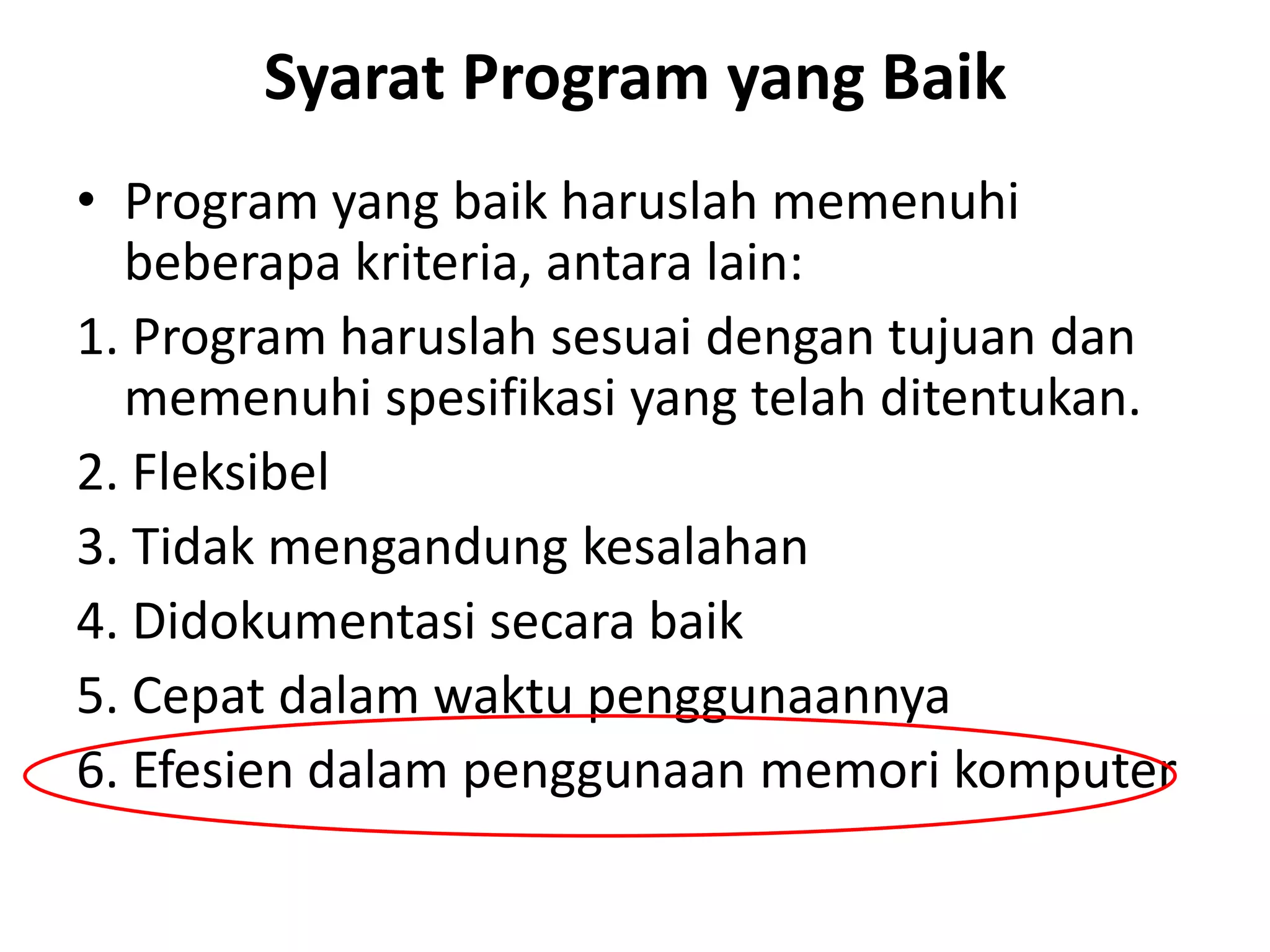 Syarat Program yang Baik

• Program yang baik haruslah memenuhi beberapa kriteria, antara lain:

1. Program haruslah sesuai dengan tujuan dan memenuhi spesifikasi yang telah ditentukan.

2. Fleksibel

3. Tidak mengandung kesalahan

4. Didokumentasi secara baik

5. Cepat dalam waktu penggunaannya

6. Efesien dalam penggunaan memori komputer